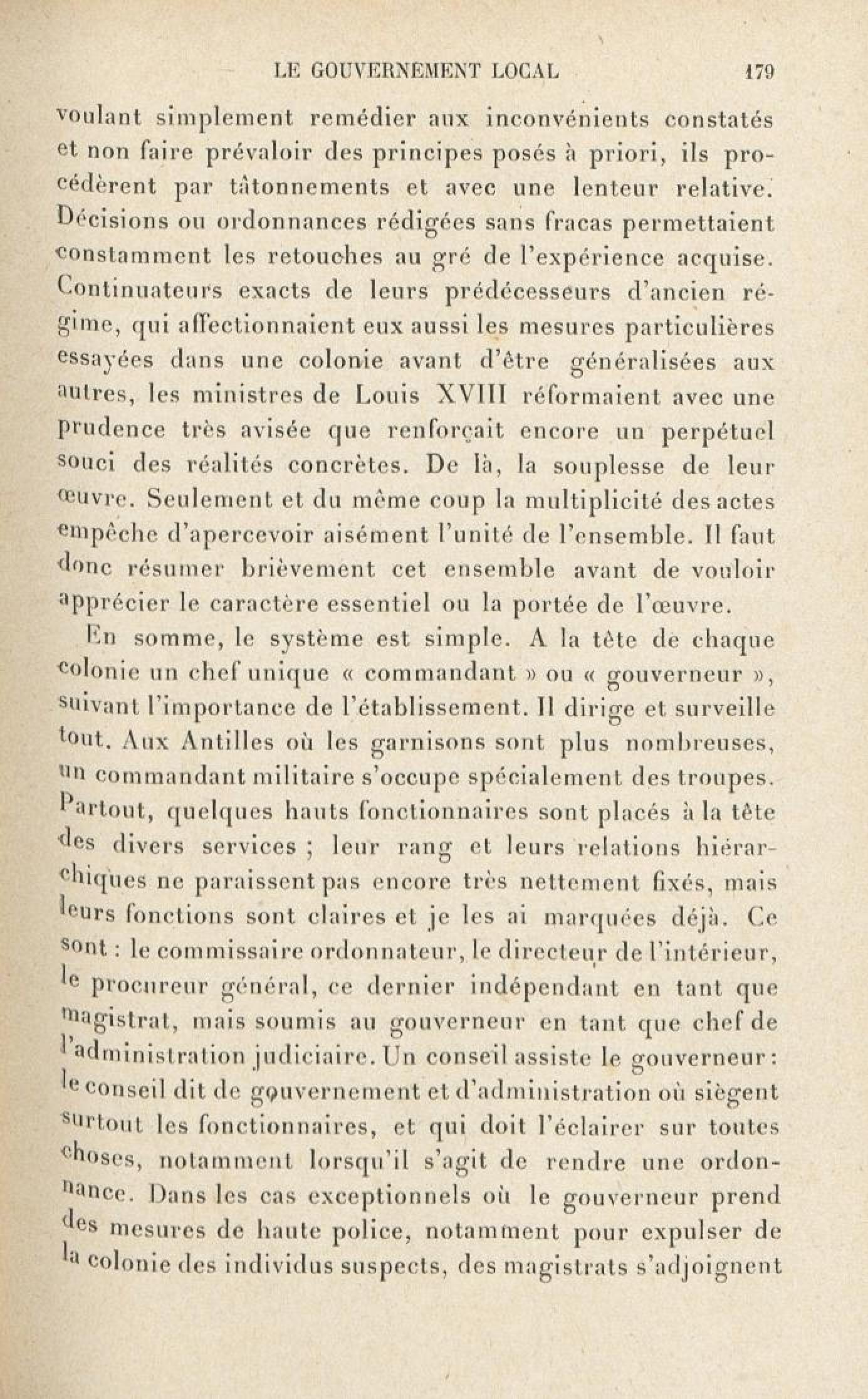 LE GOUVERNEMENT LOCAL 179

voulant simplement remédier aux inconvénients constatés et non faire prévaloir des principes posés à priori, ils procédèrent par tâtonnements et avec une lenteur relative. Décisions ou ordonnances rédigées sans fracas permettaient constamment les retouches au gré de l'expérience acquise. Continuateurs exacts de leurs prédécesseurs d'ancien régime, qui affectionnaient eux aussi les mesures particulières essayées dans une colonie avant d'être généralisées aux autres, les ministres de Louis XVIII réformaient avec une prudence très avisée que renforçait encore un perpétuel souci des réalités concrètes. De là, la souplesse de leur œuvre. Seulement et du même coup la multiplicité des actes empêche d'apercevoir aisément l'unité de l'ensemble. Il faut donc résumer brièvement cet ensemble avant de vouloir apprécier le caractère essentiel ou la portée de l'œuvre.

En somme, le système est simple. A la tête de chaque colonie un chef unique « commandant » ou « gouverneur », suivant l'importance de l'établissement. Il dirige et surveille tout. Aux Antilles où les garnisons sont plus nombreuses, un commandant militaire s'occupe spécialement des troupes. Partout, quelques hauts fonctionnaires sont placés à la tête des divers services ; leur rang et leurs relations hiérarchiques ne paraissent pas encore très nettement fixés, mais leurs fonctions sont claires et je les ai marquées déjà. Ce sont : le commissaire ordonnateur, le directeur de l'intérieur, le procureur général, ce dernier indépendant en tant que magistrat, mais soumis au gouverneur en tant que chef de l'administration judiciaire. Un conseil assiste le gouverneur : le conseil dit de gouvernement et d'administration où siègent surtout les fonctionnaires, et qui doit l'éclairer sur toutes choses, notamment lorsqu'il s'agit de rendre une ordonnance. Dans les cas exceptionnels où le gouverneur prend des mesures de haute police, notamment pour expulser de la colonie des individus suspects, des magistrats s'adjoignent